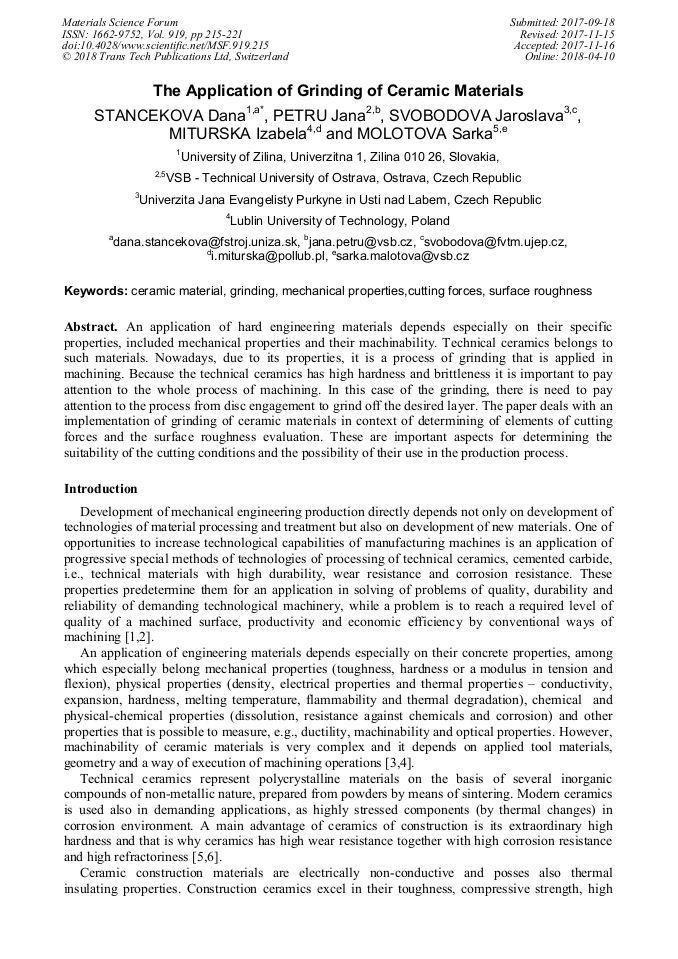 Materials Science Forum
ISSN: 1662-9752, Vol. 919, pp 215-221
doi:10.4028/www.scientific.net/MSF.919.215
© 2018 Trans Tech Publications Ltd, Switzerland

Submitted: 2017-09-18
Revised: 2017-11-15
Accepted: 2017-11-16
Online: 2018-04-10

The Application of Grinding of Ceramic Materials

STANCEKOVA Dana$^{1,a*}$, PETRU Jana$^{2,b}$, SVOBODOVA Jaroslava$^{3,c}$, MITURSKA Izabela$^{4,d}$ and MOLOTOVA Sarka$^{5,e}$

$^{1}$University of Zilina, Univerzitna 1, Zilina 010 26, Slovakia,

$^{2,5}$VSB - Technical University of Ostrava, Ostrava, Czech Republic

$^{3}$Univerzita Jana Evangelisty Purkyne in Usti nad Labem, Czech Republic

$^{4}$Lublin University of Technology, Poland

$^{a}$dana.stancekova@fstroj.uniza.sk, $^{b}$jana.petru@vsb.cz, $^{c}$svobodova@fvtm.ujep.cz, $^{d}$i.miturska@pollub.pl, $^{e}$sarka.malotova@vsb.cz

Keywords: ceramic material, grinding, mechanical properties,cutting forces, surface roughness

Abstract. An application of hard engineering materials depends especially on their specific properties, included mechanical properties and their machinability. Technical ceramics belongs to such materials. Nowadays, due to its properties, it is a process of grinding that is applied in machining. Because the technical ceramics has high hardness and brittleness it is important to pay attention to the whole process of machining. In this case of the grinding, there is need to pay attention to the process from disc engagement to grind off the desired layer. The paper deals with an implementation of grinding of ceramic materials in context of determining of elements of cutting forces and the surface roughness evaluation. These are important aspects for determining the suitability of the cutting conditions and the possibility of their use in the production process.

Introduction

Development of mechanical engineering production directly depends not only on development of technologies of material processing and treatment but also on development of new materials. One of opportunities to increase technological capabilities of manufacturing machines is an application of progressive special methods of technologies of processing of technical ceramics, cemented carbide, i.e., technical materials with high durability, wear resistance and corrosion resistance. These properties predetermine them for an application in solving of problems of quality, durability and reliability of demanding technological machinery, while a problem is to reach a required level of quality of a machined surface, productivity and economic efficiency by conventional ways of machining [1,2].

An application of engineering materials depends especially on their concrete properties, among which especially belong mechanical properties (toughness, hardness or a modulus in tension and flexion), physical properties (density, electrical properties and thermal properties – conductivity, expansion, hardness, melting temperature, flammability and thermal degradation), chemical and physical-chemical properties (dissolution, resistance against chemicals and corrosion) and other properties that is possible to measure, e.g., ductility, machinability and optical properties. However, machinability of ceramic materials is very complex and it depends on applied tool materials, geometry and a way of execution of machining operations [3,4].

Technical ceramics represent polycrystalline materials on the basis of several inorganic compounds of non-metallic nature, prepared from powders by means of sintering. Modern ceramics is used also in demanding applications, as highly stressed components (by thermal changes) in corrosion environment. A main advantage of ceramics of construction is its extraordinary high hardness and that is why ceramics has high wear resistance together with high corrosion resistance and high refractoriness [5,6].

Ceramic construction materials are electrically non-conductive and posses also thermal insulating properties. Construction ceramics excel in their toughness, compressive strength, high